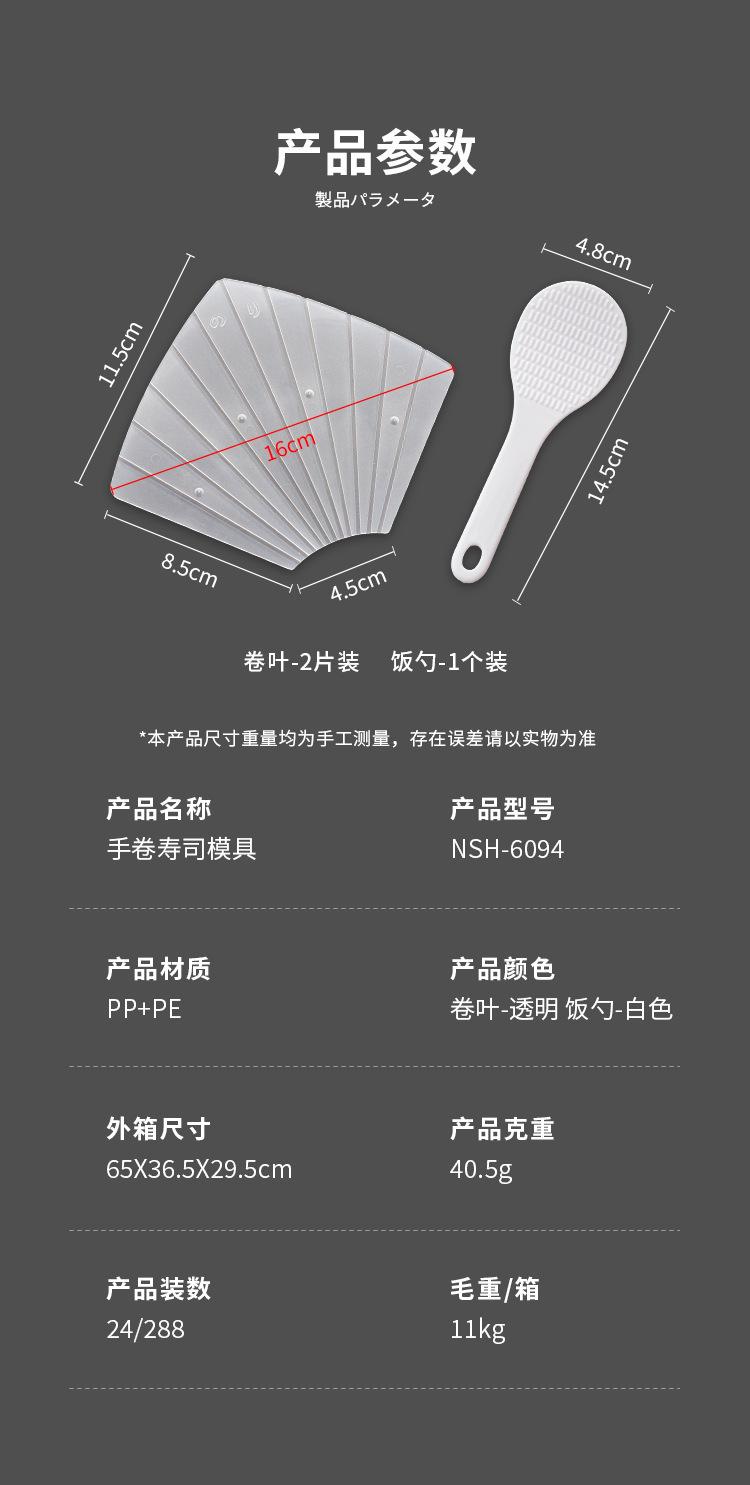 产品参数
製品パラメータ

11.5cm

16cm

8.5cm

4.5cm

4.8cm

14.5cm

卷叶-2片装 饭勺-1个装

*本产品尺寸重量均为手工测量，存在误差请以实物为准

产品名称
手卷寿司模具

产品型号
NSH-6094

产品材质
PP+PE

产品颜色
卷叶-透明 饭勺-白色

外箱尺寸
65X36.5X29.5cm

产品克重
40.5g

产品装数
24/288

毛重/箱
11kg